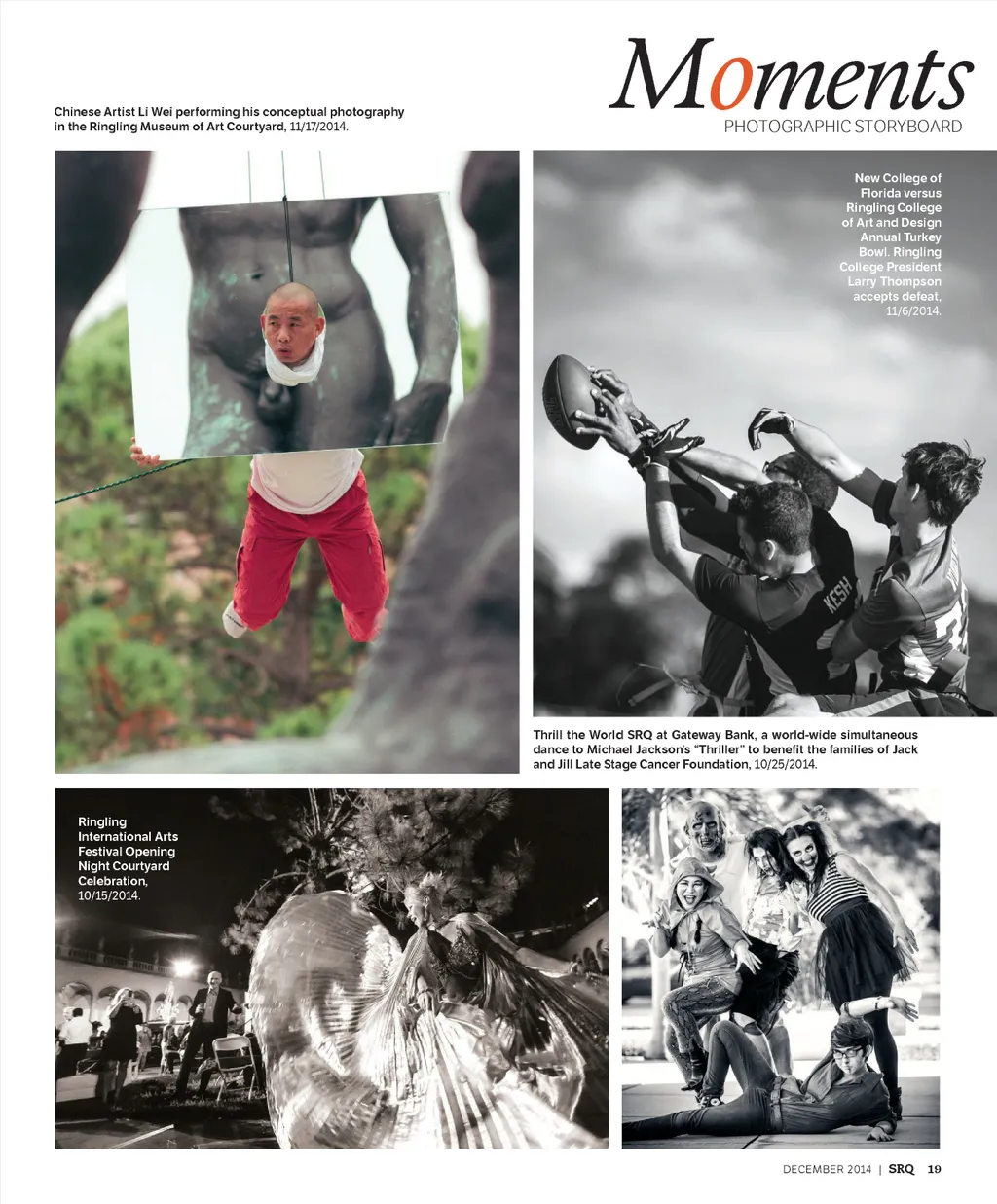 Moments
PHOTOGRAPHIC STORYBOARD

Chinese Artist Li Wei performing his conceptual photography in the Ringling Museum of Art Courtyard, 11/17/2014.

New College of Florida versus Ringling College of Art and Design Annual Turkey Bowl. Ringling College President Larry Thompson accepts defeat, 11/6/2014.

KESH

Thrill the World SRQ at Gateway Bank, a world-wide simultaneous dance to Michael Jackson's "Thriller" to benefit the families of Jack and Jill Late Stage Cancer Foundation, 10/25/2014.

Ringling International Arts Festival Opening Night Courtyard Celebration, 10/15/2014.

DECEMBER 2014 | SRQ 19